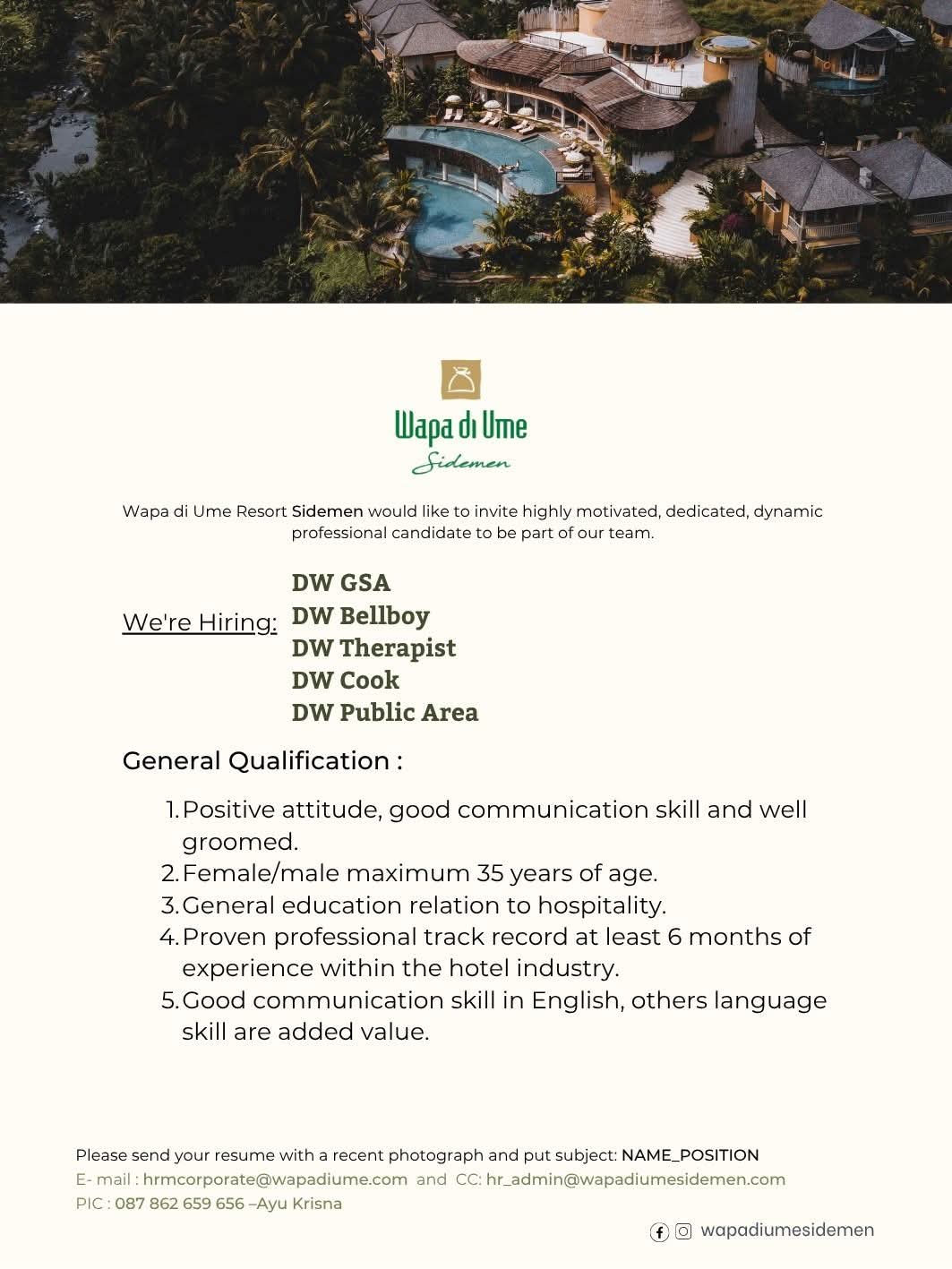 Wapa di Ume
Sidemen

Wapa di Ume Resort Sidemen would like to invite highly motivated, dedicated, dynamic professional candidate to be part of our team.

We're Hiring:
DW GSA
DW Bellboy
DW Therapist
DW Cook
DW Public Area

General Qualification :

1. Positive attitude, good communication skill and well groomed.
2. Female/male maximum 35 years of age.
3. General education relation to hospitality.
4. Proven professional track record at least 6 months of experience within the hotel industry.
5. Good communication skill in English, others language skill are added value.

Please send your resume with a recent photograph and put subject: NAME_POSITION
E- mail : hrmcorporate@wapadiume.com and CC: hr_admin@wapadiumesidemen.com
PIC : 087 862 659 656 –Ayu Krisna

wapadiumesidemen